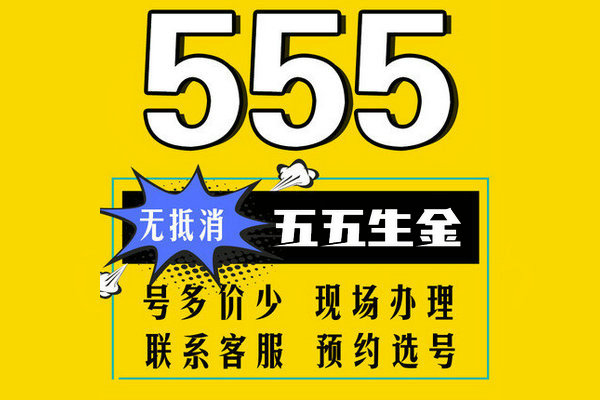 555

无抵消

五五生金

号多价少 现场办理

联系客服 预约选号